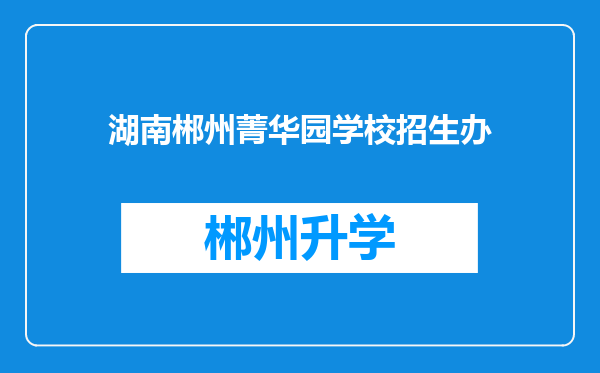 湖南郴州菁华园学校招生办

郴州升学